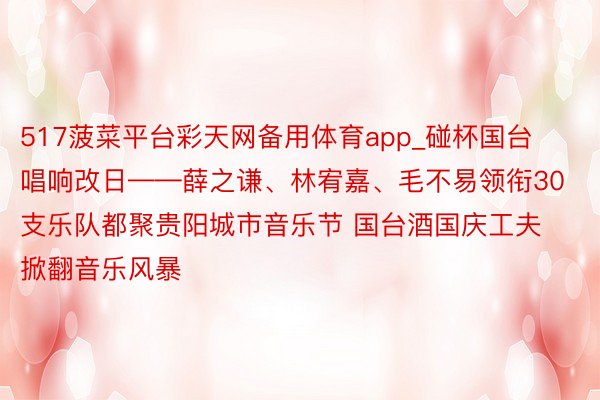 517菠菜平台彩天网备用体育app_碰杯国台唱响改日——薛之谦、林宥嘉、毛不易领衔30支乐队都聚贵阳城市音乐节 国台酒国庆工夫掀翻音乐风暴